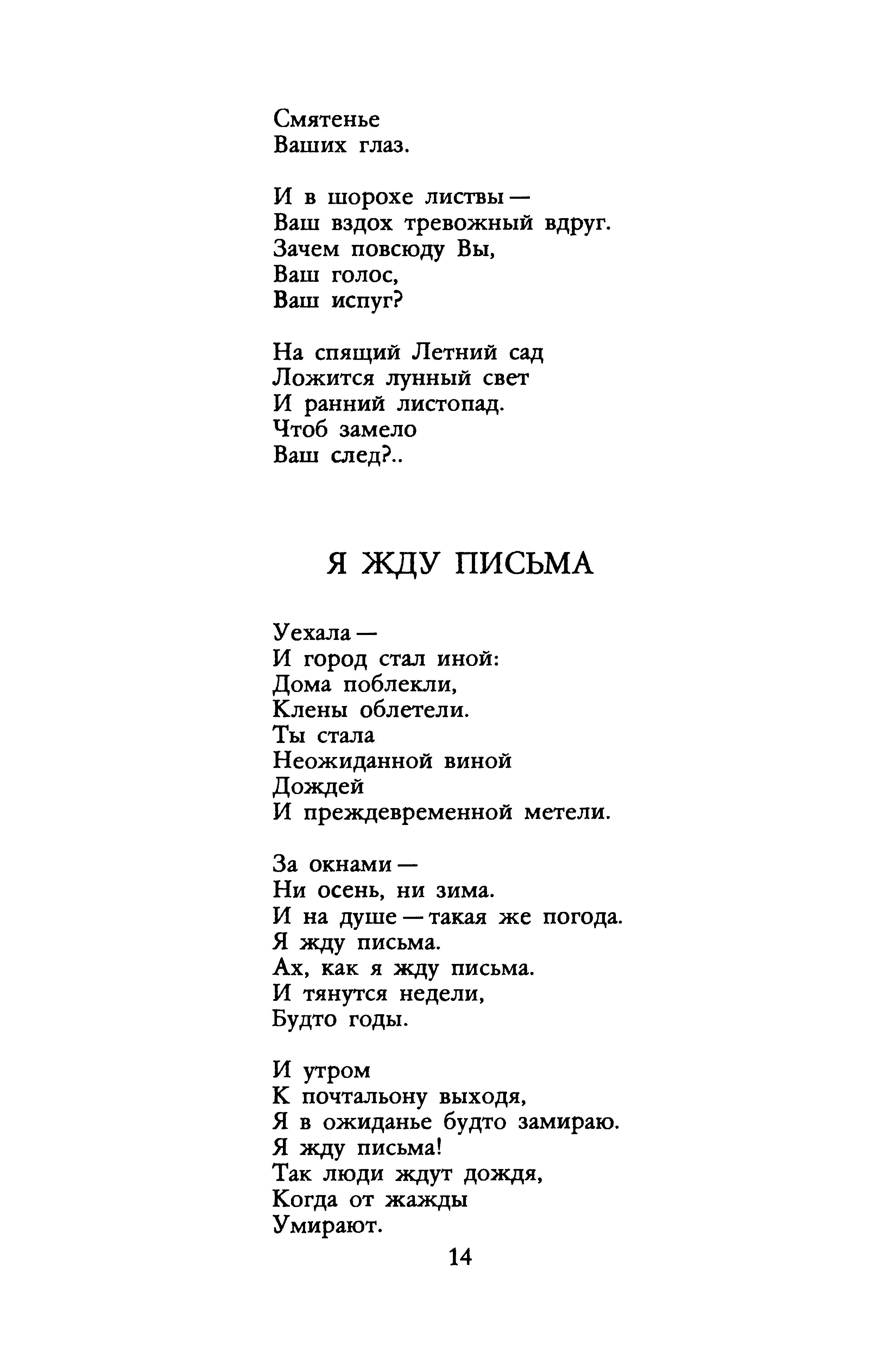 Смятенье
Ваших глаз.

И в шорохе листвы —
Ваш вздох тревожный вдруг.
Зачем повсюду Вы,
Ваш голос,
Ваш испуг?

На спящий Летний сад
Ложится лунный свет
И ранний листопад.
Чтоб замело
Ваш след?..

Я ЖДУ ПИСЬМА

Уехала —
И город стал иной:
Дома поблекли,
Клены облетели.
Ты стала
Неожиданной виной
Дождей
И преждевременной метели.

За окнами —
Ни осень, ни зима.
И на душе — такая же погода.
Я жду письма.
Ах, как я жду письма.
И тянутся недели,
Будто годы.

И утром
К почтальону выходя,
Я в ожиданье будто замираю.
Я жду письма!
Так люди ждут дождя,
Когда от жажды
Умирают.

14